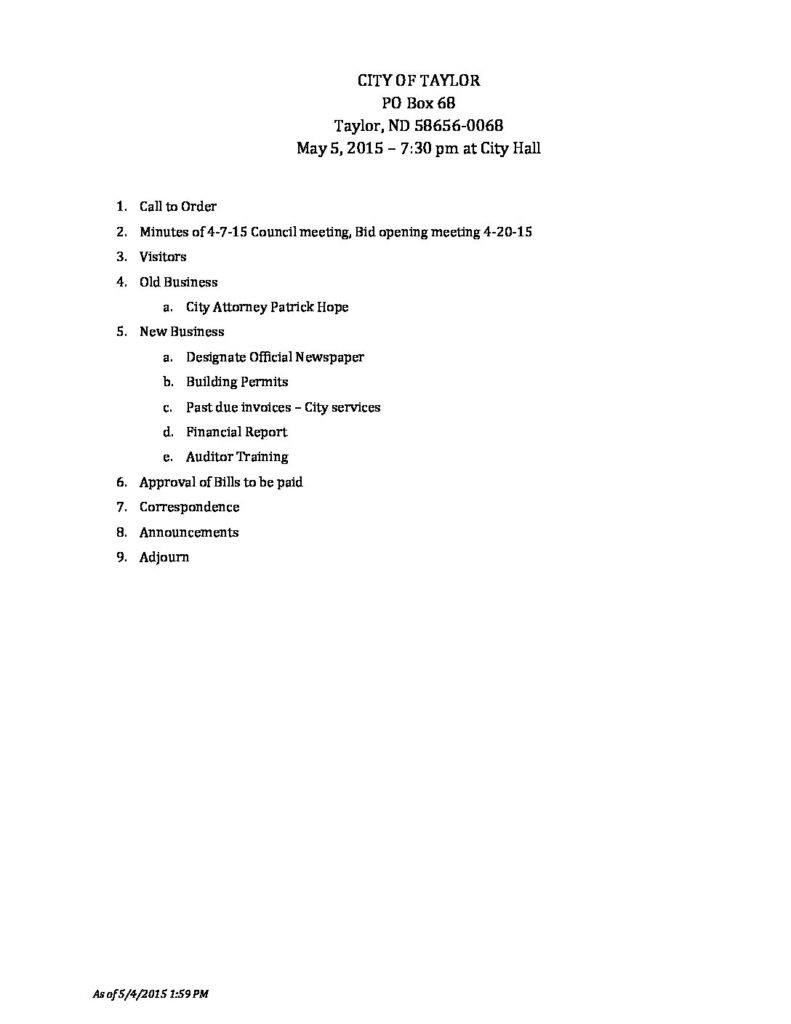 CITY OF TAYLOR
PO Box 68
Taylor, ND 58656-0068
May 5, 2015 – 7:30 pm at City Hall

1. Call to Order
2. Minutes of 4-7-15 Council meeting, Bid opening meeting 4-20-15
3. Visitors
4. Old Business
   a. City Attorney Patrick Hope
5. New Business
   a. Designate Official Newspaper
   b. Building Permits
   c. Past due invoices – City services
   d. Financial Report
   e. Auditor Training
6. Approval of Bills to be paid
7. Correspondence
8. Announcements
9. Adjourn

As of 5/4/2015 1:59 PM